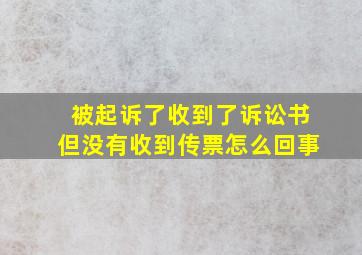 被起诉了收到了诉讼书
但没有收到传票怎么回事